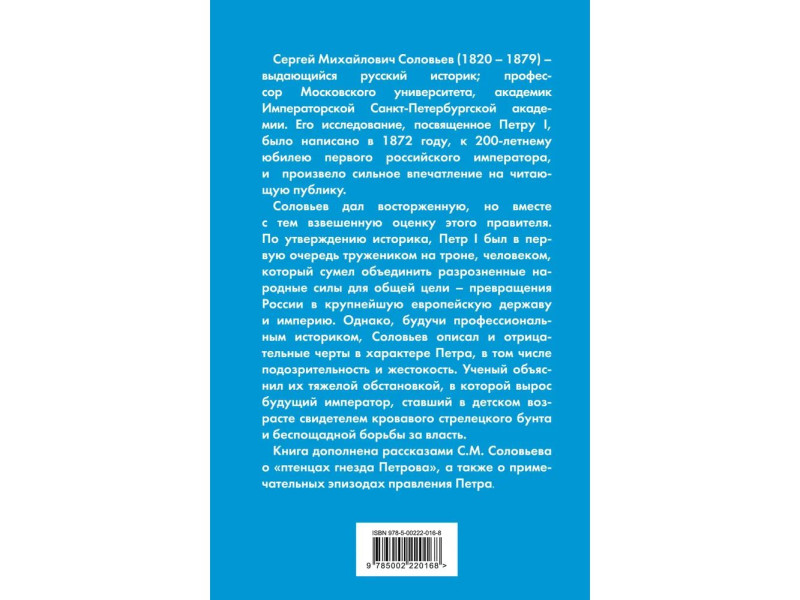 Сергей Михайлович Соловьев (1820 – 1879) – выдающийся русский историк; профессор Московского университета, академик Императорской Санкт-Петербургской академии. Его исследование, посвященное Петру I, было написано в 1872 году, к 200-летнему юбилею первого российского императора, и произвело сильное впечатление на читающую публику.

Соловьев дал восторженную, но вместе с тем взвешенную оценку этого правителя. По утверждению историка, Петр I был в первую очередь тружеником на троне, человеком, который сумел объединить разрозненные народные силы для общей цели – превращения России в крупнейшую европейскую державу и империю. Однако, будучи профессиональным историком, Соловьев описал и отрицательные черты в характере Петра, в том числе подозрительность и жестокость. Ученый объяснил их тяжелой обстановкой, в которой вырос будущий император, ставший в детском возрасте свидетелем кровавого стрелецкого бунта и беспощадной борьбы за власть.

Книга дополнена рассказами С.М. Соловьева о «птенцах гнезда Петрова», а также о примечательных эпизодах правления Петра.

ISBN 978-5-00222-016-8

9 785002 220168 >